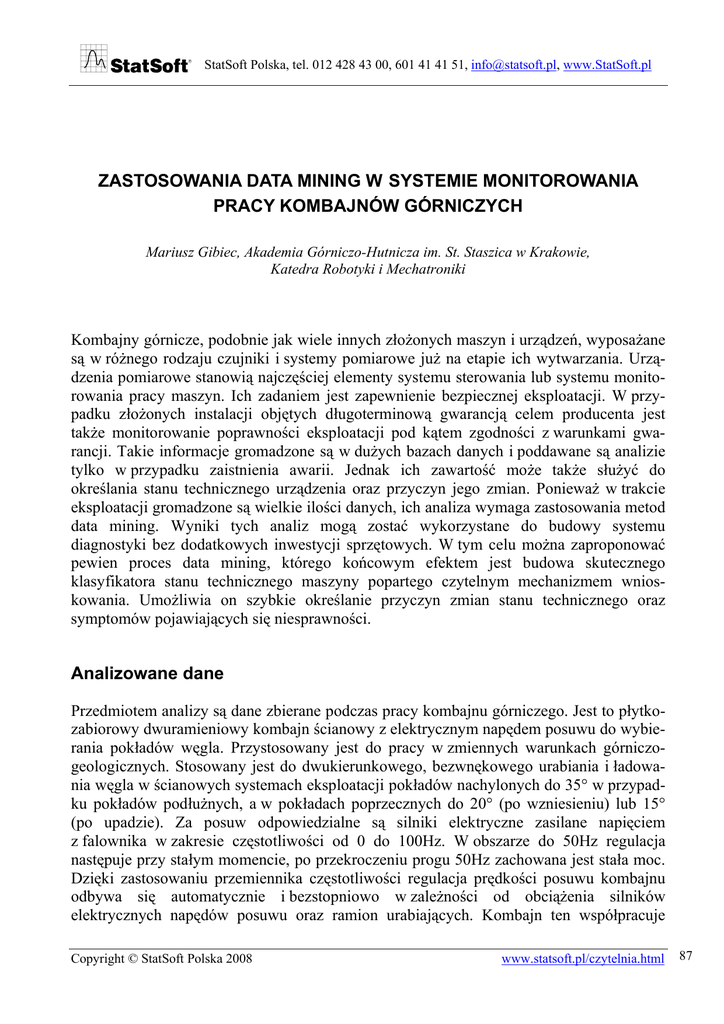 StatSoft StatSoft Polska, tel. 012 428 43 00, 601 41 41 51, info@statsoft.pl, www.StatSoft.pl

ZASTOSOWANIA DATA MINING W SYSTEMIE MONITOROWANIA PRACY KOMBAJNÓW GÓRNICZYCH

Mariusz Gibiec, Akademia Górniczo-Hutnicza im. St. Staszica w Krakowie, Katedra Robotyki i Mechatroniki

Kombajny górnicze, podobnie jak wiele innych złożonych maszyn i urządzeń, wyposażane są w różnego rodzaju czujniki i systemy pomiarowe już na etapie ich wytwarzania. Urządzenia pomiarowe stanowią najczęściej elementy systemu sterowania lub systemu monitorowania pracy maszyn. Ich zadaniem jest zapewnienie bezpiecznej eksploatacji. W przypadku złożonych instalacji objętych długoterminową gwarancją celem producenta jest także monitorowanie poprawności eksploatacji pod kątem zgodności z warunkami gwarancji. Takie informacje gromadzone są w dużych bazach danych i poddawane są analizie tylko w przypadku zaistnienia awarii. Jednak ich zawartość może także służyć do określania stanu technicznego urządzenia oraz przyczyn jego zmian. Ponieważ w trakcie eksploatacji gromadzone są wielkie ilości danych, ich analiza wymaga zastosowania metod data mining. Wyniki tych analiz mogą zostać wykorzystane do budowy systemu diagnostyki bez dodatkowych inwestycji sprzętowych. W tym celu można zaproponować pewien proces data mining, którego końcowym efektem jest budowa skutecznego klasyfikatora stanu technicznego maszyny popartego czytelnym mechanizmem wnioskowania. Umożliwia on szybkie określanie przyczyn zmian stanu technicznego oraz symptomów pojawiających się niesprawności.

Analizowane dane

Przedmiotem analizy są dane zbierane podczas pracy kombajnu górniczego. Jest to płytkozabiorowy dwuramieniowy kombajn ścianowy z elektrycznym napędem posuwu do wybierania pokładów węgla. Przystosowany jest do pracy w zmiennych warunkach górniczo-geologicznych. Stosowany jest do dwukierunkowego, bezwnękowego urabiania i ładowania węgla w ścianowych systemach eksploatacji pokładów nachylonych do 35° w przypadku pokładów podłużnych, a w pokładach poprzecznych do 20° (po wzniesieniu) lub 15° (po upadzie). Za posuw odpowiedzialne są silniki elektryczne zasilane napięciem z falownika w zakresie częstotliwości od 0 do 100Hz. W obszarze do 50Hz regulacja następuje przy stałym momencie, po przekroczeniu progu 50Hz zachowana jest stała moc. Dzięki zastosowaniu przemiennika częstotliwości regulacja prędkości posuwu kombajnu odbywa się automatycznie i bezstopniowo w zależności od obciążenia silników elektrycznych napędów posuwu oraz ramion urabiających. Kombajn ten współpracuje

Copyright © StatSoft Polska 2008 www.statsoft.pl/czytelnia.html 87